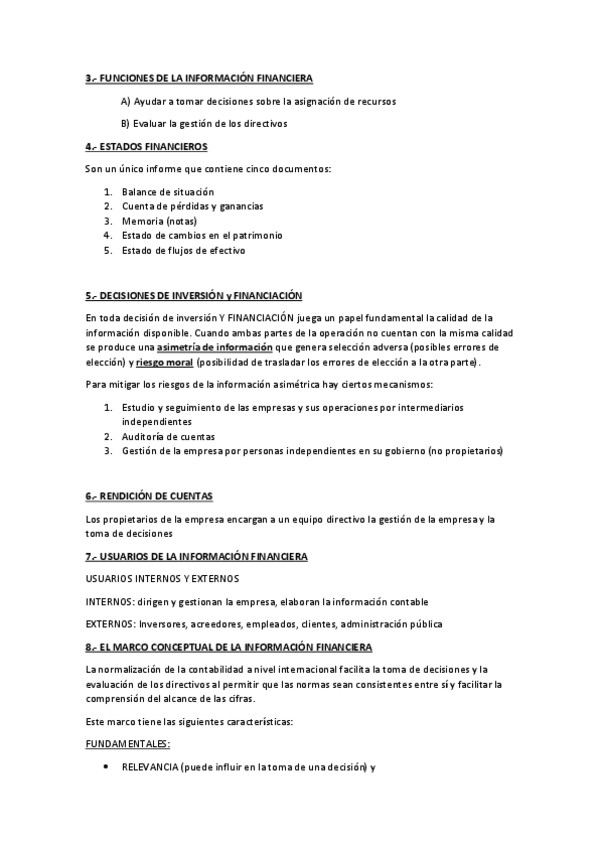 3.- FUNCIONES DE LA INFORMACIÓN FINANCIERA

A) Ayudar a tomar decisiones sobre la asignación de recursos

B) Evaluar la gestión de los directivos

4.- ESTADOS FINANCIEROS

Son un único informe que contiene cinco documentos:

1. Balance de situación
2. Cuenta de pérdidas y ganancias
3. Memoria (notas)
4. Estado de cambios en el patrimonio
5. Estado de flujos de efectivo

5.- DECISIONES DE INVERSIÓN y FINANCIACIÓN

En toda decisión de inversión Y FINANCIACIÓN juega un papel fundamental la calidad de la información disponible. Cuando ambas partes de la operación no cuentan con la misma calidad se produce una asimetría de información que genera selección adversa (posibles errores de elección) y riesgo moral (posibilidad de trasladar los errores de elección a la otra parte).

Para mitigar los riesgos de la información asimétrica hay ciertos mecanismos:

1. Estudio y seguimiento de las empresas y sus operaciones por intermediarios independientes
2. Auditoría de cuentas
3. Gestión de la empresa por personas independientes en su gobierno (no propietarios)

6.- RENDICIÓN DE CUENTAS

Los propietarios de la empresa encargan a un equipo directivo la gestión de la empresa y la toma de decisiones

7.- USUARIOS DE LA INFORMACIÓN FINANCIERA

USUARIOS INTERNOS Y EXTERNOS

INTERNOS: dirigen y gestionan la empresa, elaboran la información contable

EXTERNOS: Inversores, acreedores, empleados, clientes, administración pública

8.- EL MARCO CONCEPTUAL DE LA INFORMACIÓN FINANCIERA

La normalización de la contabilidad a nivel internacional facilita la toma de decisiones y la evaluación de los directivos al permitir que las normas sean consistentes entre sí y facilitar la comprensión del alcance de las cifras.

Este marco tiene las siguientes características:

FUNDAMENTALES:

• RELEVANCIA (puede influir en la toma de una decisión) y